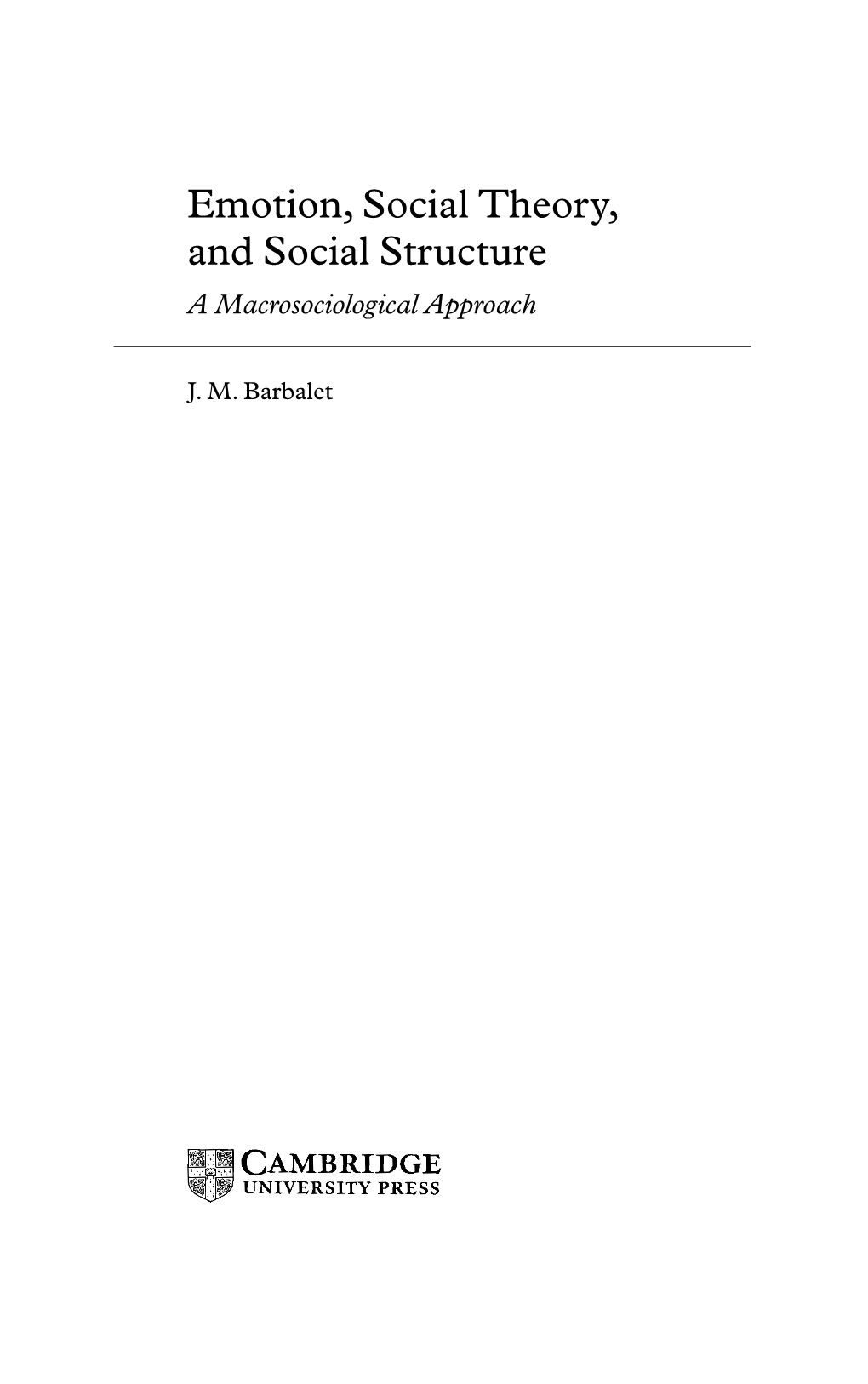 Emotion, Social Theory, and Social Structure

A Macrosociological Approach

J. M. Barbalet

CAMBRIDGE
UNIVERSITY PRESS